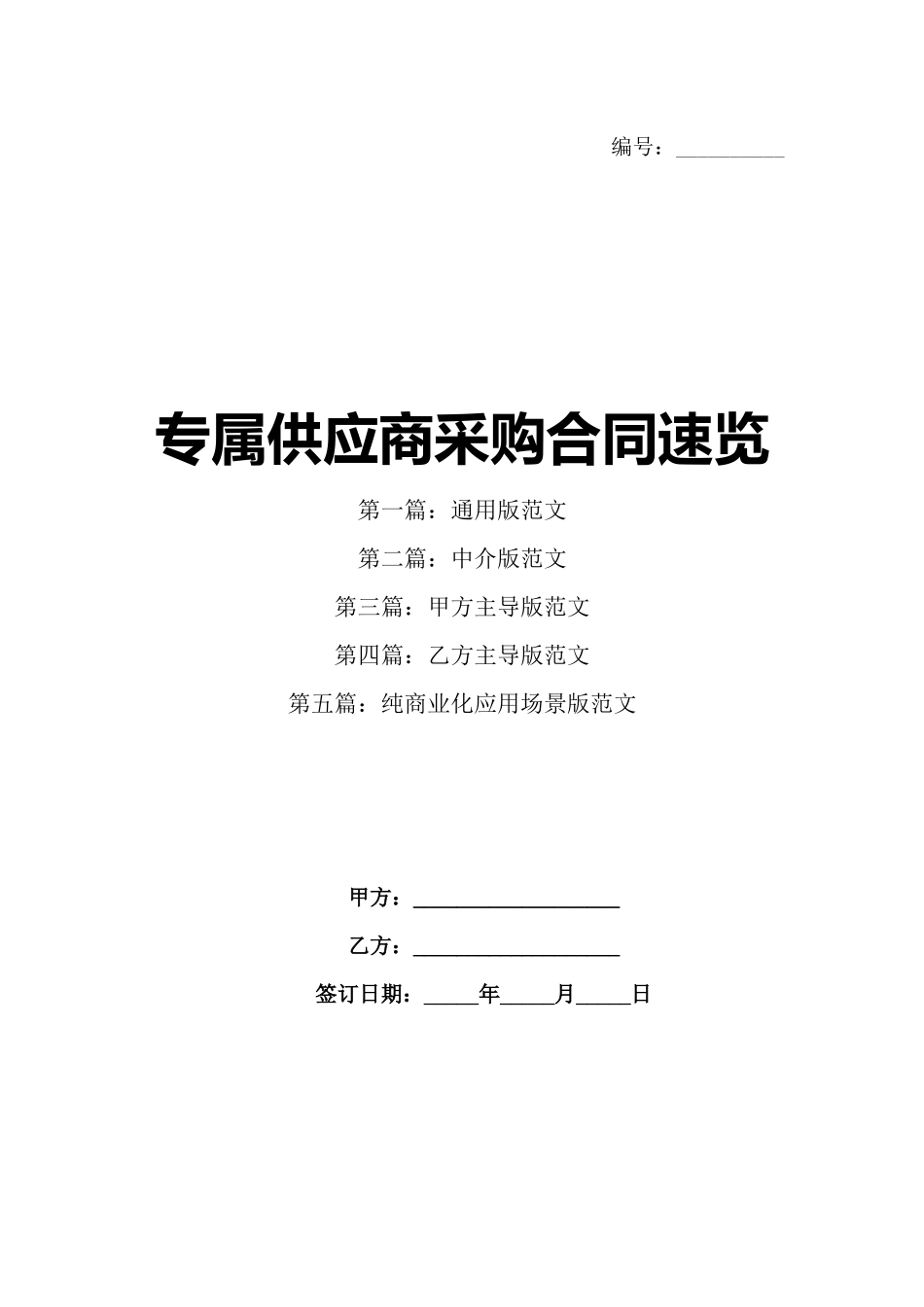 编号：__________

专属供应商采购合同速览

第一篇：通用版范文

第二篇：中介版范文

第三篇：甲方主导版范文

第四篇：乙方主导版范文

第五篇：纯商业化应用场景版范文

甲方：____________________

乙方：____________________

签订日期：_____年_____月_____日